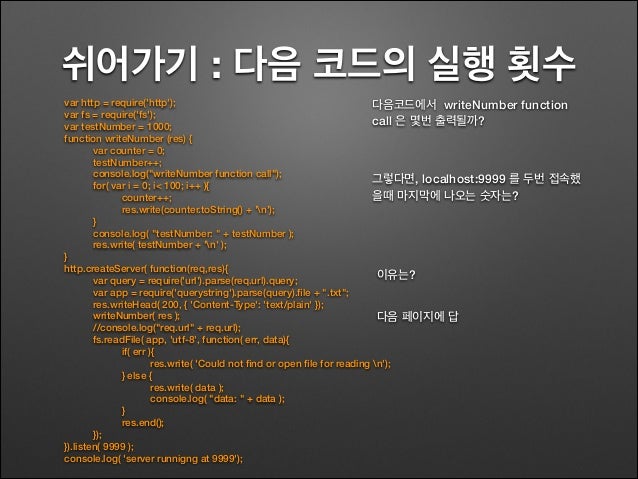 쉬어가기 : 다음 코드의 실행 횟수

var http = require('http');
var fs = require('fs');
var testNumber = 1000;
function writeNumber (res) {
var counter = 0;
testNumber++;
console.log("writeNumber function call");
for( var i = 0; i< 100; i++ ){
counter++;
res.write(counter.toString() + '\n');
}
console.log( "testNumber: " + testNumber );
res.write( testNumber + '\n' );
}
http.createServer( function(req,res){
var query = require('url').parse(req.url).query;
var app = require('querystring').parse(query).file + ".txt";
res.writeHead( 200, { 'Content-Type': 'text/plain' });
writeNumber( res );
//console.log("req.url" + req.url);
fs.readFile( app, 'utf-8', function( err, data){
if( err ){
res.write( 'Could not find or open file for reading \n');
} else {
res.write( data );
console.log( "data: " + data );
}
res.end();
});
}).listen( 9999 );
console.log( 'server runnigng at 9999');

다음코드에서 writeNumber function call 은 몇번 출력될까?

그렇다면, localhost:9999 를 두번 접속했을때 마지막에 나오는 숫자는?

이유는?

다음 페이지에 답